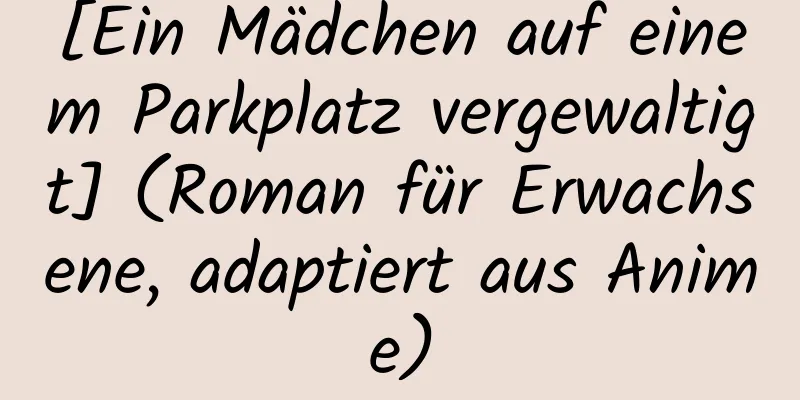 [Ein Mädchen auf einem Parkplatz vergewaltigt] (Roman für Erwachsene, adaptiert aus Anime)